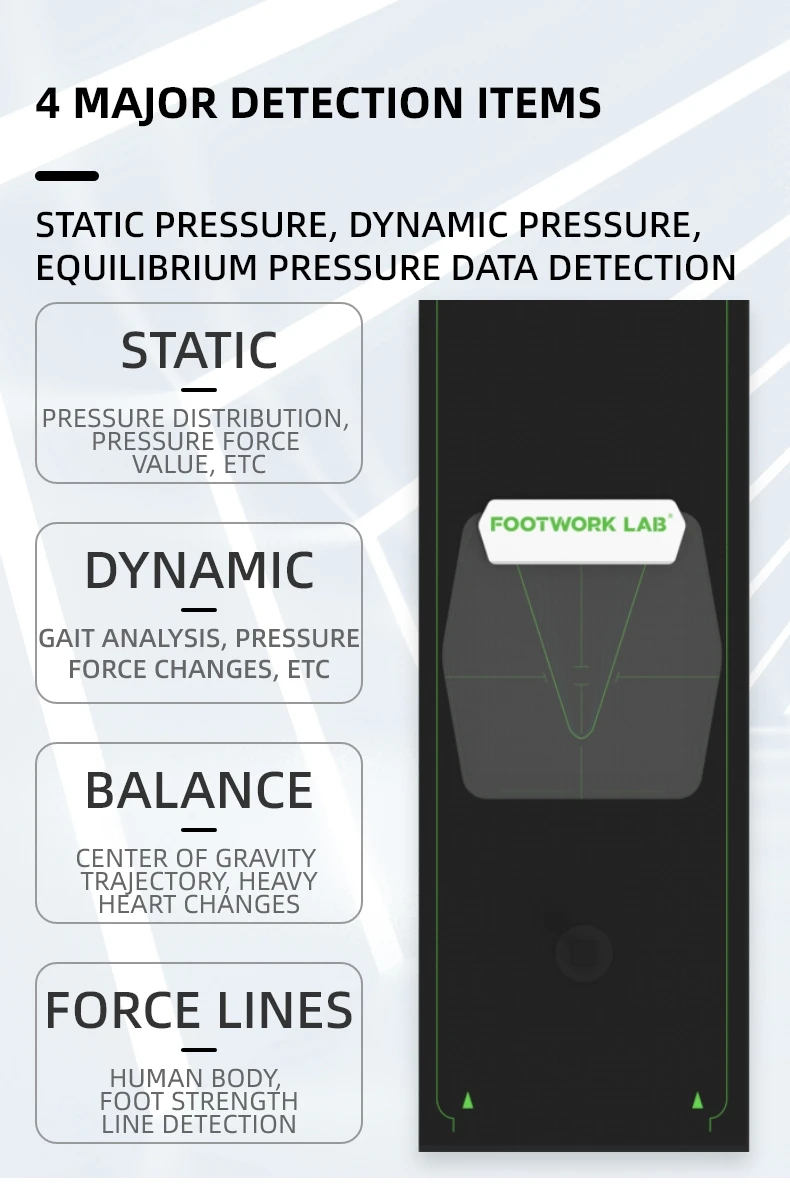 4 MAJOR DETECTION ITEMS

STATIC PRESSURE, DYNAMIC PRESSURE, EQUILIBRIUM PRESSURE DATA DETECTION

STATIC

PRESSURE DISTRIBUTION, PRESSURE FORCE VALUE, ETC

DYNAMIC

GAIT ANALYSIS, PRESSURE FORCE CHANGES, ETC

BALANCE

CENTER OF GRAVITY TRAJECTORY, HEAVY HEART CHANGES

FORCE LINES

HUMAN BODY, FOOT STRENGTH LINE DETECTION

FOOTWORK LAB®